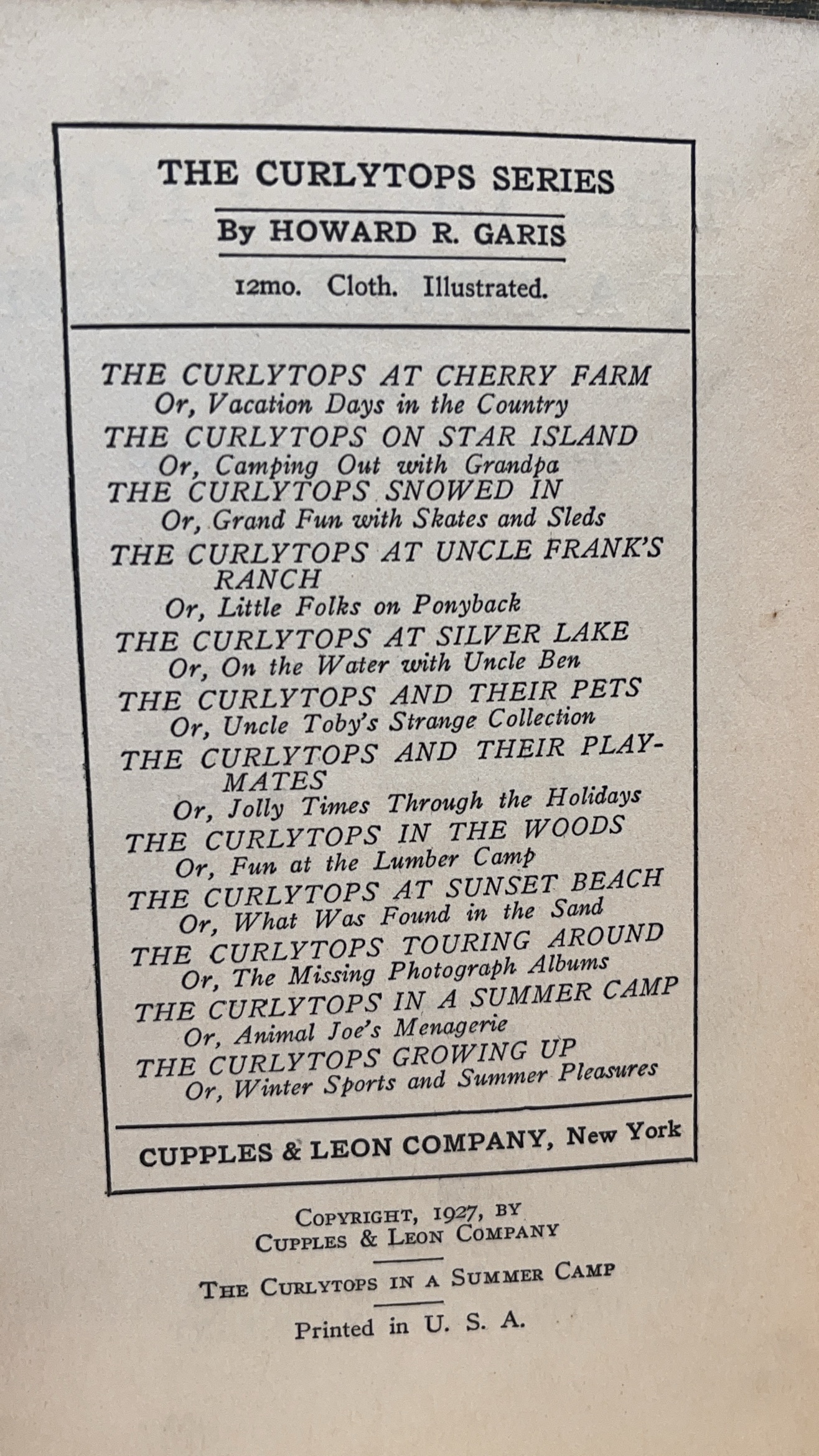 THE CURLYTOPS SERIES

By HOWARD R. GARIS

12mo. Cloth. Illustrated.

THE CURLYTOPS AT CHERRY FARM
Or, Vacation Days in the Country
THE CURLYTOPS ON STAR ISLAND
Or, Camping Out with Grandpa
THE CURLYTOPS SNOWED IN
Or, Grand Fun with Skates and Sleds
THE CURLYTOPS AT UNCLE FRANK'S RANCH
Or, Little Folks on Ponyback
THE CURLYTOPS AT SILVER LAKE
Or, On the Water with Uncle Ben
THE CURLYTOPS AND THEIR PETS
Or, Uncle Toby's Strange Collection
THE CURLYTOPS AND THEIR PLAYMATES
Or, Jolly Times Through the Holidays
THE CURLYTOPS IN THE WOODS
Or, Fun at the Lumber Camp
THE CURLYTOPS AT SUNSET BEACH
Or, What Was Found in the Sand
THE CURLYTOPS TOURING AROUND
Or, The Missing Photograph Albums
THE CURLYTOPS IN A SUMMER CAMP
Or, Animal Joe's Menagerie
THE CURLYTOPS GROWING UP
Or, Winter Sports and Summer Pleasures

CUPPLES & LEON COMPANY, New York

COPYRIGHT, 1927, BY
CUPPLES & LEON COMPANY

THE CURLYTOPS IN A SUMMER CAMP

Printed in U. S. A.